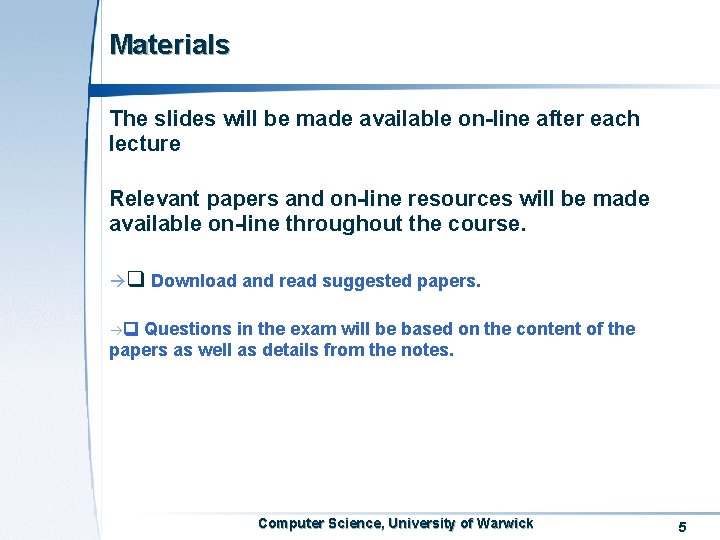 Materials

The slides will be made available on-line after each lecture

Relevant papers and on-line resources will be made available on-line throughout the course.

→☐ Download and read suggested papers.

→☐ Questions in the exam will be based on the content of the papers as well as details from the notes.

Computer Science, University of Warwick

5